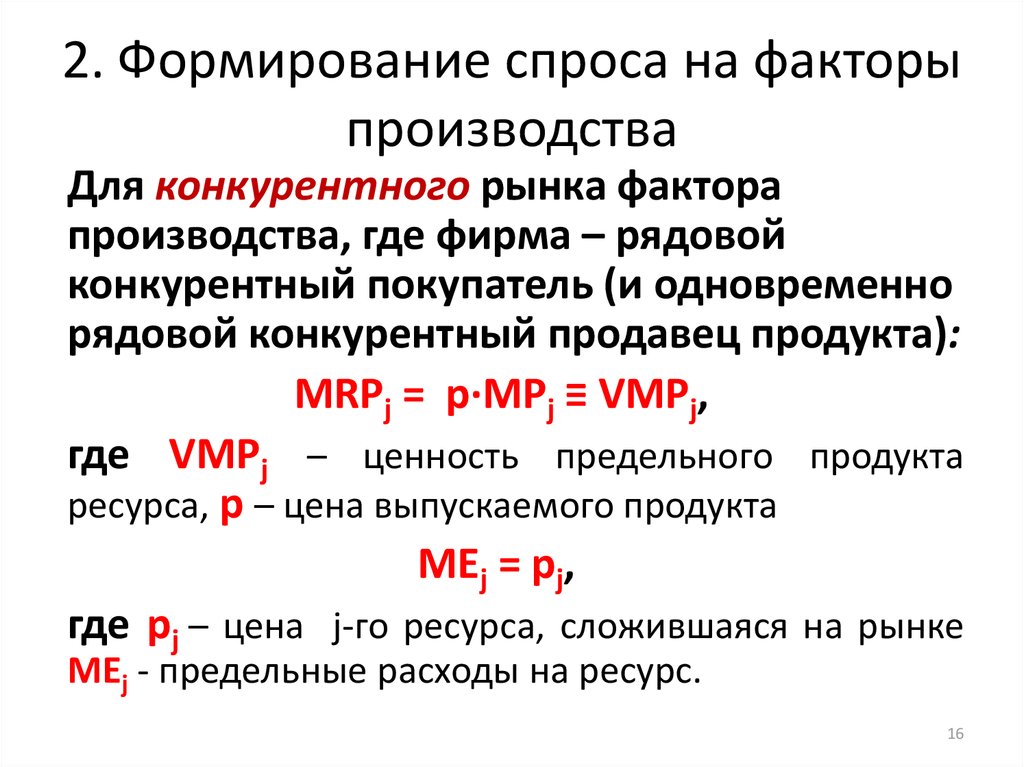 2. Формирование спроса на факторы производства

Для конкурентного рынка фактора производства, где фирма – рядовой конкурентный покупатель (и одновременно рядовой конкурентный продавец продукта):

$MRP_j = p \cdot MP_j \equiv VMP_j$,

где $VMP_j$ – ценность предельного продукта ресурса, $p$ – цена выпускаемого продукта

$ME_j = p_j$,

где $p_j$ – цена j-го ресурса, сложившаяся на рынке $ME_j$ - предельные расходы на ресурс.

16